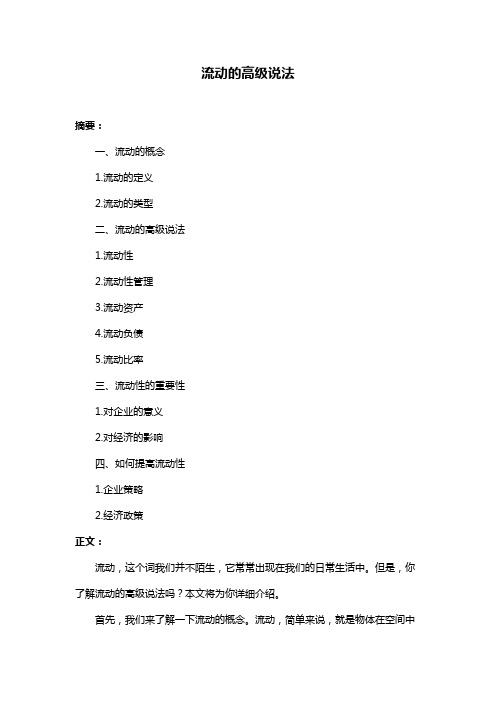 流动的高级说法

摘要：

一、流动的概念

1.流动的定义

2.流动的类型

二、流动的高级说法

1.流动性

2.流动性管理

3.流动资产

4.流动负债

5.流动比率

三、流动性的重要性

1.对企业的意义

2.对经济的影响

四、如何提高流动性

1.企业策略

2.经济政策

正文：

流动，这个词我们并不陌生，它常常出现在我们的日常生活中。但是，你了解流动的高级说法吗？本文将为你详细介绍。

首先，我们来了解一下流动的概念。流动，简单来说，就是物体在空间中